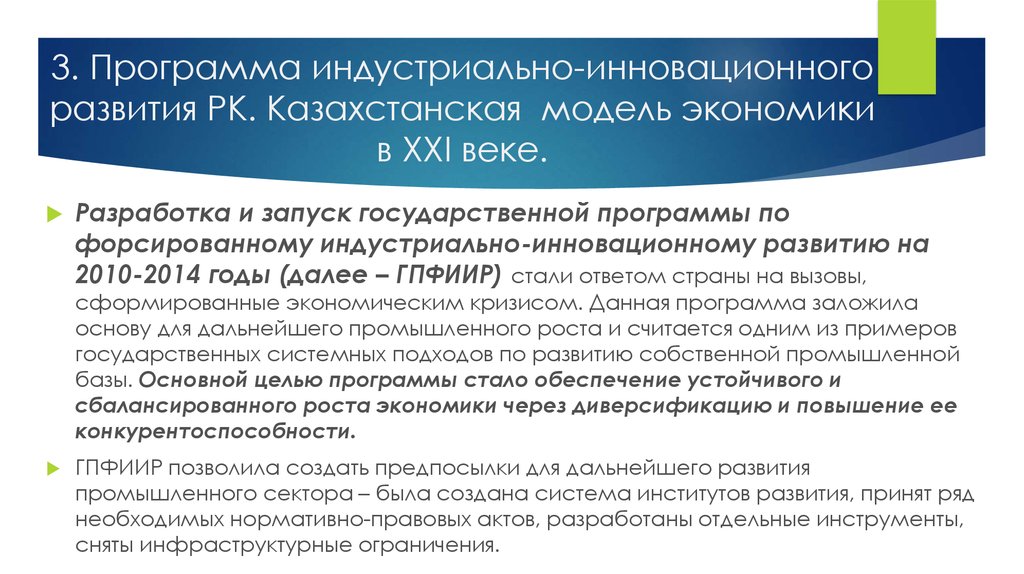 3. Программа индустриально-инновационного развития РК. Казахстанская модель экономики в XXI веке.

Разработка и запуск государственной программы по форсированному индустриально-инновационному развитию на 2010-2014 годы (далее – ГПФИИР) стали ответом страны на вызовы, сформированные экономическим кризисом. Данная программа заложила основу для дальнейшего промышленного роста и считается одним из примеров государственных системных подходов по развитию собственной промышленной базы. Основной целью программы стало обеспечение устойчивого и сбалансированного роста экономики через диверсификацию и повышение ее конкурентоспособности.

ГПФИИР позволила создать предпосылки для дальнейшего развития промышленного сектора – была создана система институтов развития, принят ряд необходимых нормативно-правовых актов, разработаны отдельные инструменты, сняты инфраструктурные ограничения.